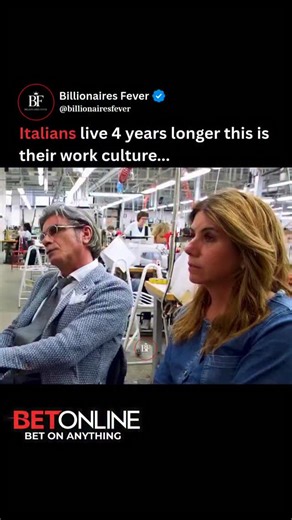 BF

Billionaires Fever
@billionairesfever

Italians live 4 years longer this is their work culture...

BF

BETONLINE
BET ON ANYTHING